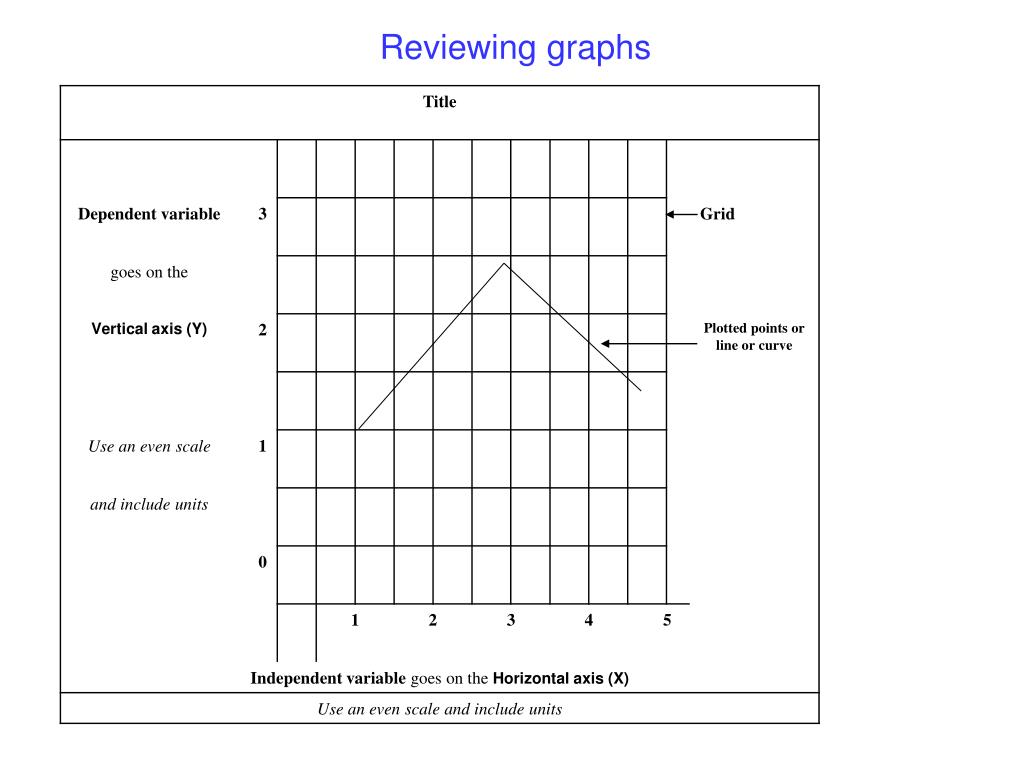 Reviewing graphs

Title

Dependent variable

goes on the

Vertical axis (Y)

Use an even scale

and include units

3

2

1

0

Grid

Plotted points or line or curve

1 2 3 4 5

Independent variable goes on the Horizontal axis (X)

Use an even scale and include units